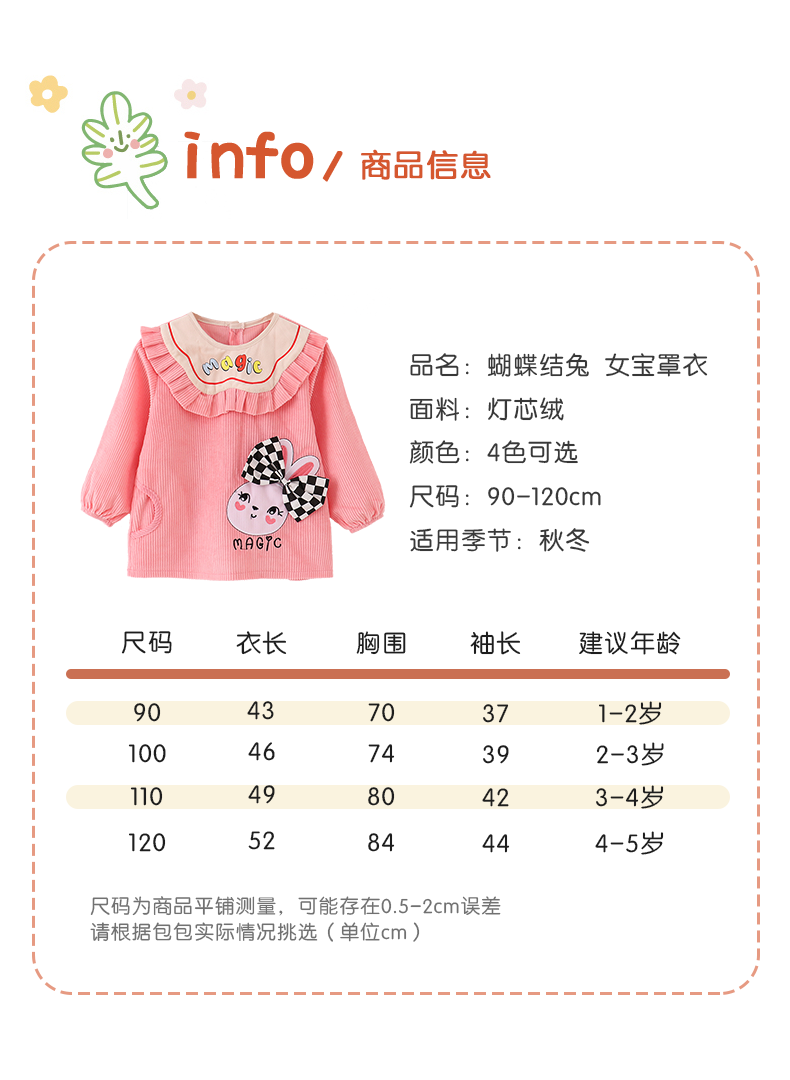 info / 商品信息

MAGIC

MAGIC

品名：蝴蝶结兔 女宝罩衣
面料：灯芯绒
颜色：4色可选
尺码：90-120cm
适用季节：秋冬

| 尺码 | 衣长 | 胸围 | 袖长 | 建议年龄 |
|---|---|---|---|---|
| 90 | 43 | 70 | 37 | 1-2岁 |
| 100 | 46 | 74 | 39 | 2-3岁 |
| 110 | 49 | 80 | 42 | 3-4岁 |
| 120 | 52 | 84 | 44 | 4-5岁 |

尺码为商品平铺测量，可能存在0.5-2cm误差
请根据包包实际情况挑选（单位cm）